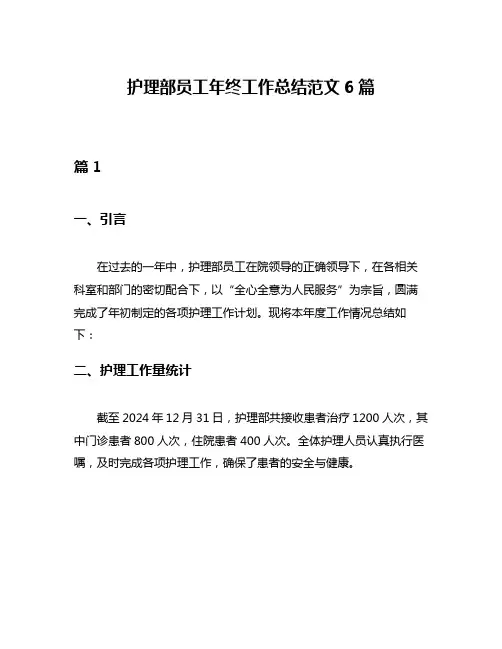 护理部员工年终工作总结范文 6 篇

篇 1

一、引言

在过去的一年中，护理部员工在院领导的正确领导下，在各相关科室和部门的密切配合下，以“全心全意为人民服务”为宗旨，圆满完成了年初制定的各项护理工作计划。现将本年度工作情况总结如下：

二、护理工作量统计

截至 2024 年 12 月 31 日，护理部共接收患者治疗 1200 人次，其中门诊患者 800 人次，住院患者 400 人次。全体护理人员认真执行医嘱，及时完成各项护理工作，确保了患者的安全与健康。